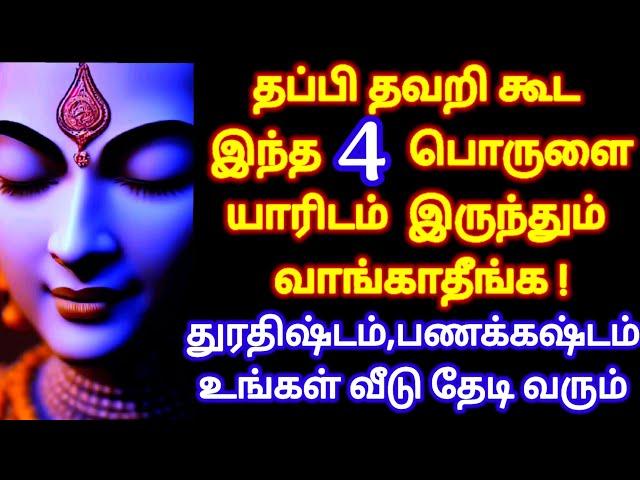 தப்பி தவறி கூட
இந்த 4 பொருளை
யாரிடம் இருந்தும்
வாங்காதீங்க !
துரதிஷ்டம்,பணக்கஷ்டம்
உங்கள் வீடு தேடி வரும்